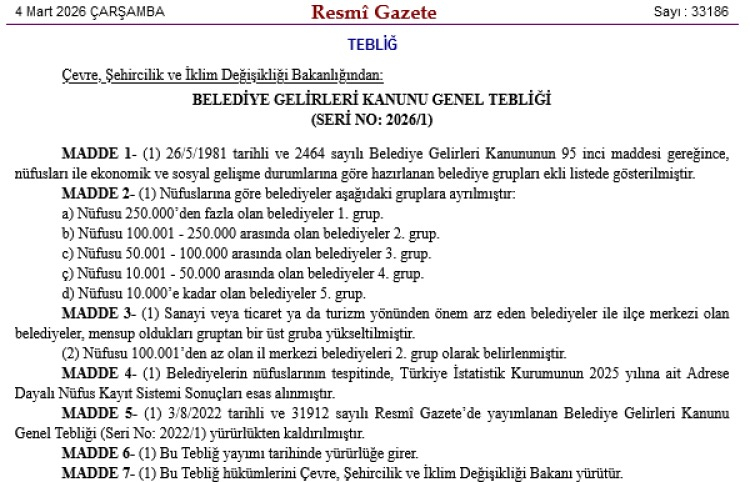 4 Mart 2026 ÇARŞAMBA Resmî Gazete Sayı : 33186

TEBLİĞ

Çevre, Şehircilik ve İklim Değişikliği Bakanlığından:

BELEDİYE GELİRLERİ KANUNU GENEL TEBLİĞİ
(SERİ NO: 2026/1)

MADDE 1- (1) 26/5/1981 tarihli ve 2464 sayılı Belediye Gelirleri Kanununun 95 inci maddesi gereğince, nüfusları ile ekonomik ve sosyal gelişme durumlarına göre hazırlanan belediye grupları ekli listede gösterilmiştir.

MADDE 2- (1) Nüfuslarına göre belediyeler aşağıdaki gruplara ayrılmıştır:

a) Nüfusu 250.000'den fazla olan belediyeler 1. grup.

b) Nüfusu 100.001 - 250.000 arasında olan belediyeler 2. grup.

c) Nüfusu 50.001 - 100.000 arasında olan belediyeler 3. grup.

ç) Nüfusu 10.001 - 50.000 arasında olan belediyeler 4. grup.

d) Nüfusu 10.000'e kadar olan belediyeler 5. grup.

MADDE 3- (1) Sanayi veya ticaret ya da turizm yönünden önem arz eden belediyeler ile ilçe merkezi olan belediyeler, mensup oldukları gruptan bir üst gruba yükseltilmiştir.

(2) Nüfusu 100.001'den az olan il merkezi belediyeleri 2. grup olarak belirlenmiştir.

MADDE 4- (1) Belediyelerin nüfuslarının tespitinde, Türkiye İstatistik Kurumunun 2025 yılına ait Adrese Dayalı Nüfus Kayıt Sistemi Sonuçları esas alınmıştır.

MADDE 5- (1) 3/8/2022 tarihli ve 31912 sayılı Resmî Gazete'de yayımlanan Belediye Gelirleri Kanunu Genel Tebliği (Seri No: 2022/1) yürürlükten kaldırılmıştır.

MADDE 6- (1) Bu Tebliğ yayımı tarihinde yürürlüğe girer.

MADDE 7- (1) Bu Tebliğ hükümlerini Çevre, Şehircilik ve İklim Değişikliği Bakanı yürütür.